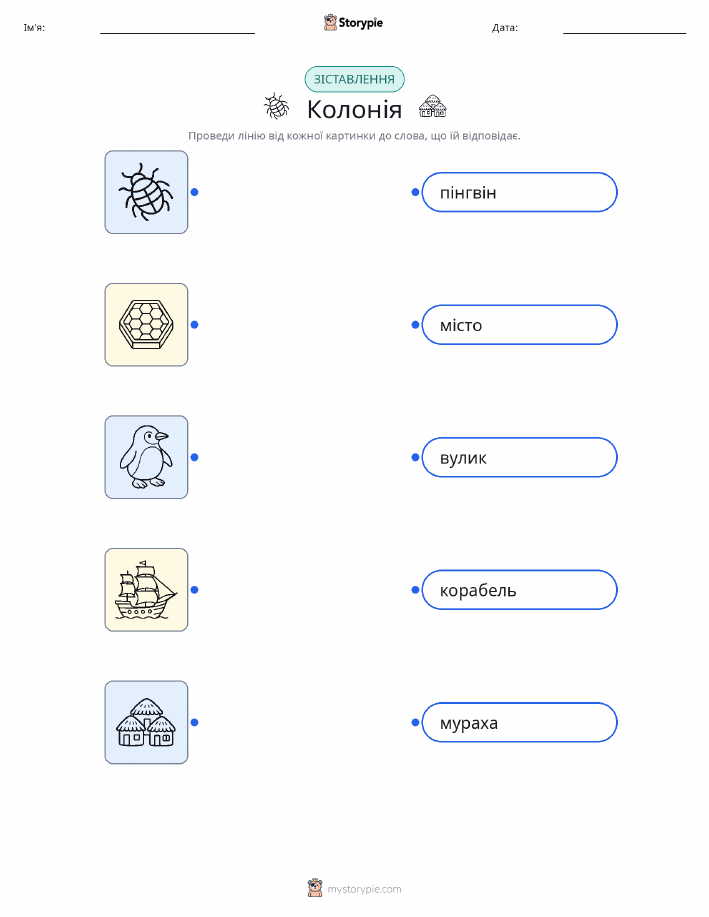 Ім'я: ____ Storypie Дата: ____

ЗІСТАВЛЕННЯ

Колонія

Проведи лінію від кожної картинки до слова, що їй відповідає.

пінгвін

місто

вулик

корабель

мураха

mystorypie.com